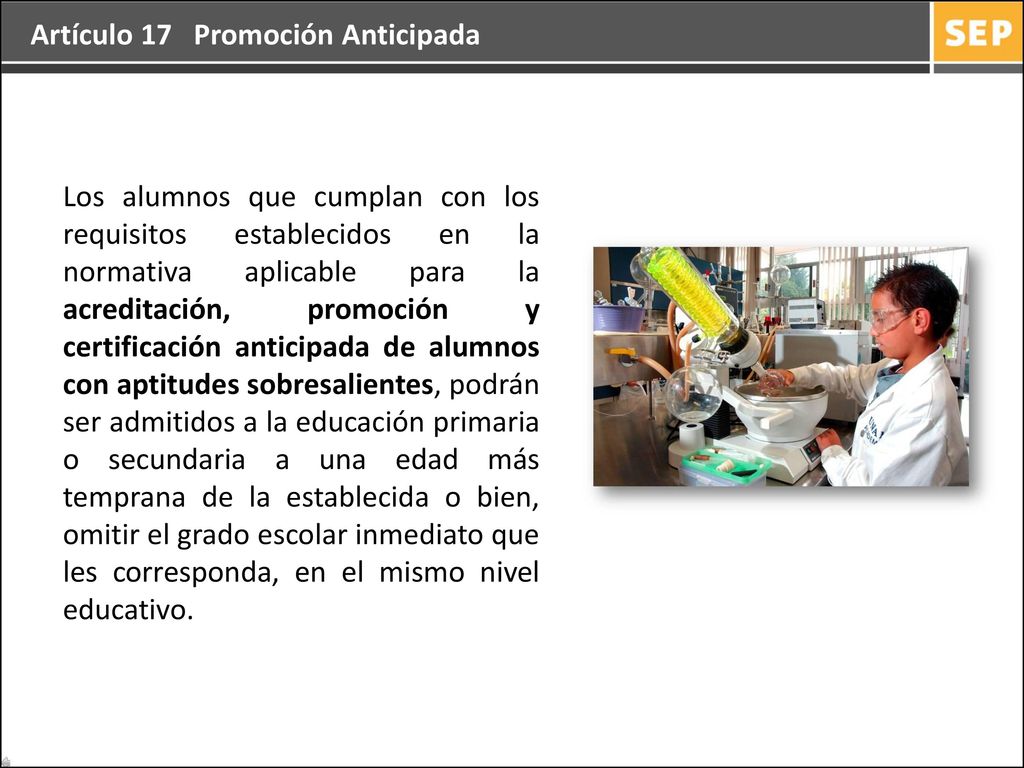 Artículo 17 Promoción Anticipada

SEP

Los alumnos que cumplan con los requisitos establecidos en la normativa aplicable para la acreditación, promoción y certificación anticipada de alumnos con aptitudes sobresalientes, podrán ser admitidos a la educación primaria o secundaria a una edad más temprana de la establecida o bien, omitir el grado escolar inmediato que les corresponda, en el mismo nivel educativo.